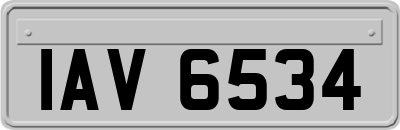 IAV 6534